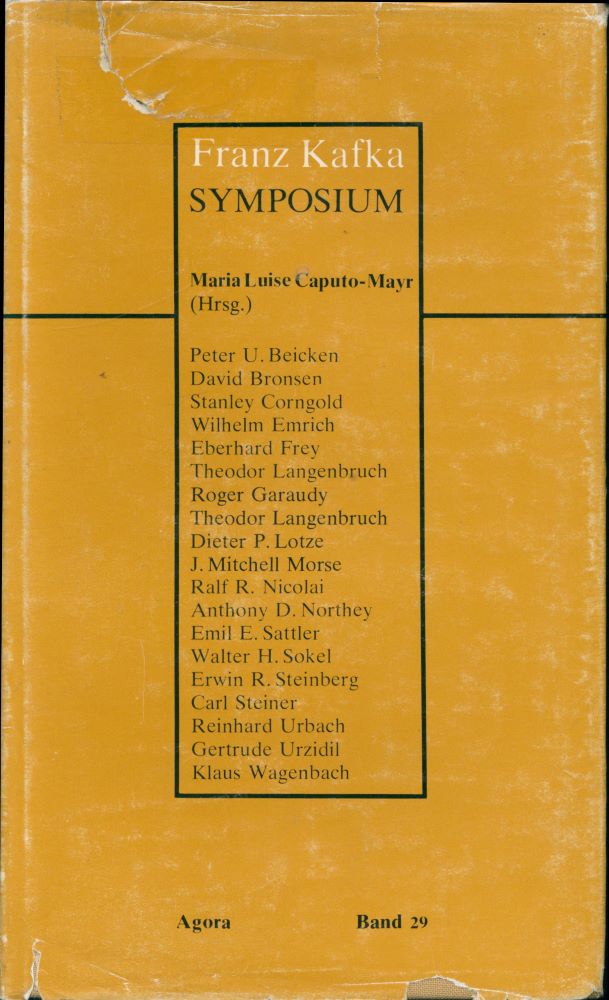 Franz Kafka
SYMPOSIUM

Maria Luise Caputo-Mayr
(Hrsg.)

Peter U. Beicken
David Bronsen
Stanley Corngold
Wilhelm Emrich
Eberhard Frey
Theodor Langenbruch
Roger Garaudy
Theodor Langenbruch
Dieter P. Lotze
J. Mitchell Morse
Ralf R. Nicolai
Anthony D. Northey
Emil E. Sattler
Walter H. Sokel
Erwin R. Steinberg
Carl Steiner
Reinhard Urbach
Gertrude Urzidil
Klaus Wagenbach

Agora

Band 29